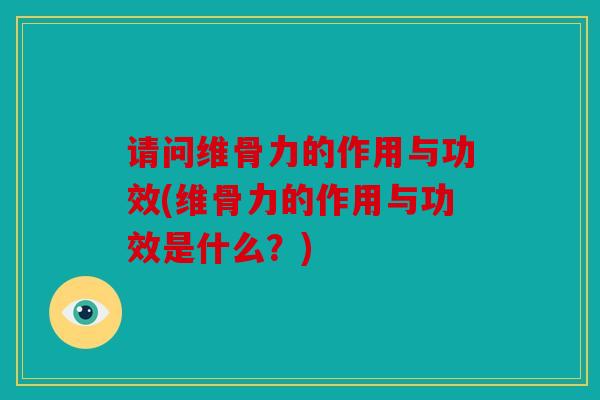 请问维骨力的作用与功效(维骨力的作用与功效是什么？)